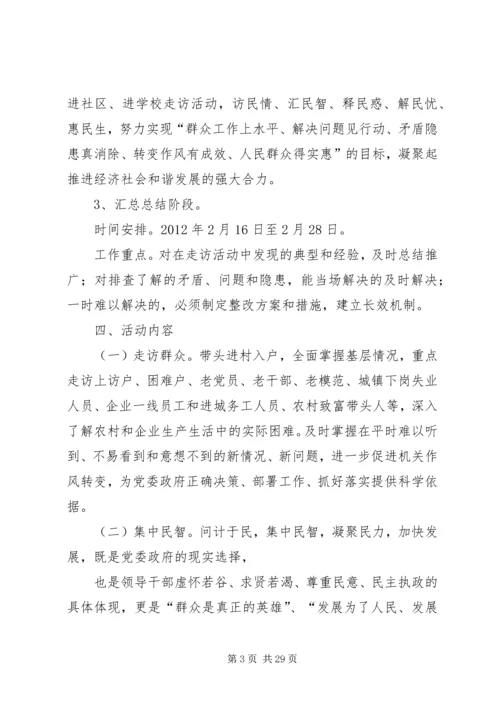 进社区、进学校走访活动，访民情、汇民智、释民惑、解民忧、惠民生，努力实现“群众工作上水平、解决问题见行动、矛盾隐患真消除、转变作风有成效、人民群众得实惠”的目标，凝聚起推进经济社会和谐发展的强大合力。

3、汇总总结阶段。

时间安排。2012年2月16日至2月28日。

工作重点。对在走访活动中发现的典型和经验，及时总结推广；对排查了解的矛盾、问题和隐患，能当场解决的及时解决；一时难以解决的，必须制定整改方案和措施，建立长效机制。

四、活动内容

（一）走访群众。带头进村入户，全面掌握基层情况，重点走访上访户、困难户、老党员、老干部、老模范、城镇下岗失业人员、企业一线员工和进城务工人员、农村致富带头人等，深入了解农村和企业生产生活中的实际困难。及时掌握在平时难以听到、不易看到和意想不到的新情况、新问题，进一步促进机关作风转变，为党委政府正确决策、部署工作、抓好落实提供科学依据。

（二）集中民智。问计于民，集中民智，凝聚民力，加快发展，既是党委政府的现实选择，

也是领导干部虚怀若谷、求贤若渴、尊重民意、民主执政的具体体现，更是“群众是真正的英雄”、“发展为了人民、发展

第3页 共29页